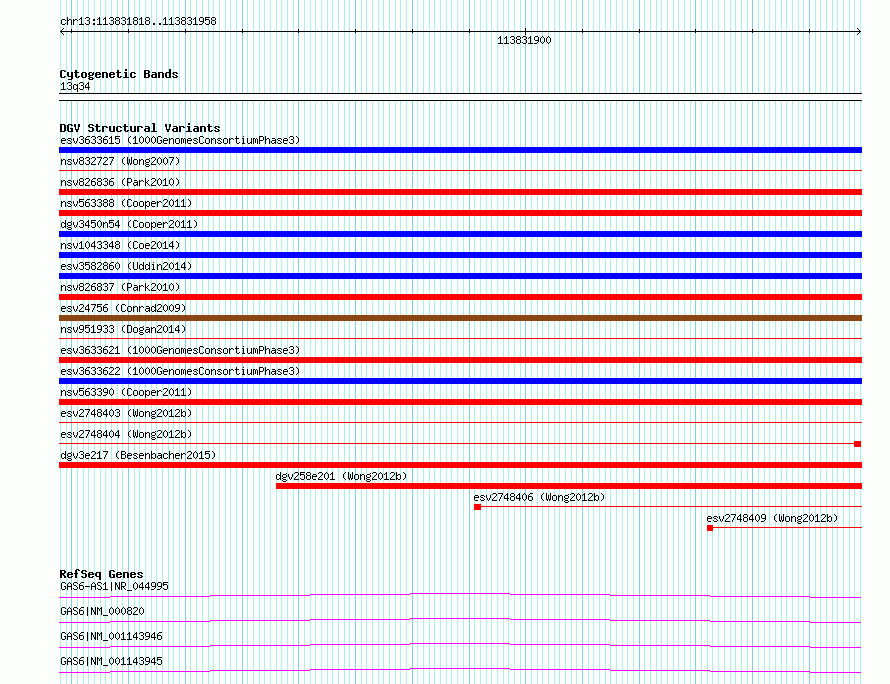 chr13:113831818..113831958

113831900

Cytogenetic Bands
13q34

DGV Structural Variants
esv3633615 (1000GenomesConsortiumPhase3)
nsv832727 (Wong2007)
nsv826836 (Park2010)
nsv563388 (Cooper2011)
dgv3450n54 (Cooper2011)
nsv1043348 (Coe2014)
esv3582860 (Uddin2014)
nsv826837 (Park2010)
esv24756 (Conrad2009)
nsv951933 (Dogan2014)
esv3633621 (1000GenomesConsortiumPhase3)
esv3633622 (1000GenomesConsortiumPhase3)
nsv563390 (Cooper2011)
esv2748403 (Wong2012b)
esv2748404 (Wong2012b)
dgv3e217 (Besenbacher2015)
dgv258e201 (Wong2012b)
esv2748406 (Wong2012b)
esv2748409 (Wong2012b)

RefSeq Genes
GAS6-AS1|NR_044995
GAS6|NM_000820
GAS6|NM_001143946
GAS6|NM_001143945